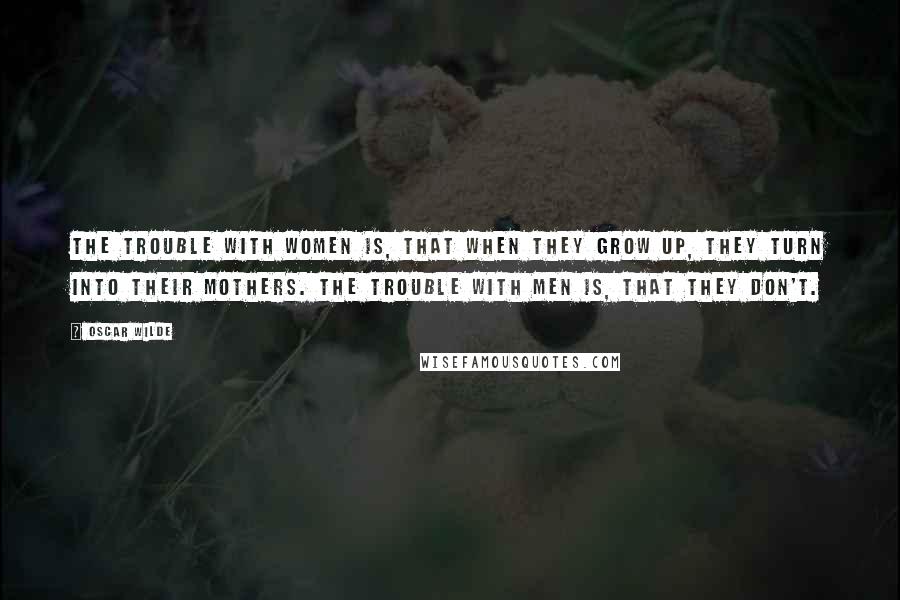 THE TROUBLE WITH WOMEN IS, THAT WHEN THEY GROW UP, THEY TURN INTO THEIR MOTHERS. THE TROUBLE WITH MEN IS, THAT THEY DON'T.

? OSCAR WILDE

WISEFAMOUSQUOTES.COM